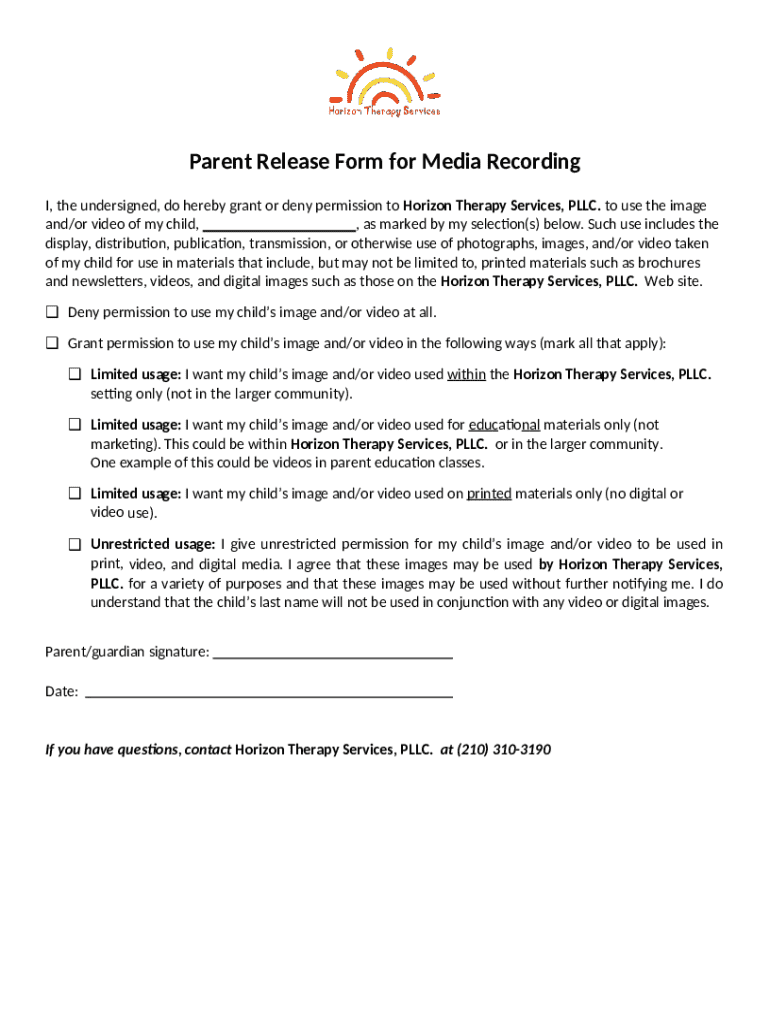 Horizon Therapy Services

Parent Release Form for Media Recording

I, the undersigned, do hereby grant or deny permission to Horizon Therapy Services, PLLC. to use the image and/or video of my child, ____________________, as marked by my selection(s) below. Such use includes the display, distribution, publication, transmission, or otherwise use of photographs, images, and/or video taken of my child for use in materials that include, but may not be limited to, printed materials such as brochures and newsletters, videos, and digital images such as those on the Horizon Therapy Services, PLLC. Web site.

❑ Deny permission to use my child's image and/or video at all.

❑ Grant permission to use my child's image and/or video in the following ways (mark all that apply):

❑ Limited usage: I want my child's image and/or video used within the Horizon Therapy Services, PLLC. setting only (not in the larger community).

❑ Limited usage: I want my child's image and/or video used for educational materials only (not marketing). This could be within Horizon Therapy Services, PLLC. or in the larger community. One example of this could be videos in parent education classes.

❑ Limited usage: I want my child's image and/or video used on printed materials only (no digital or video use).

❑ Unrestricted usage: I give unrestricted permission for my child's image and/or video to be used in print, video, and digital media. I agree that these images may be used by Horizon Therapy Services, PLLC. for a variety of purposes and that these images may be used without further notifying me. I do understand that the child's last name will not be used in conjunction with any video or digital images.

Parent/guardian signature: ________________________________

Date: ________________________________________________

If you have questions, contact Horizon Therapy Services, PLLC. at (210) 310-3190